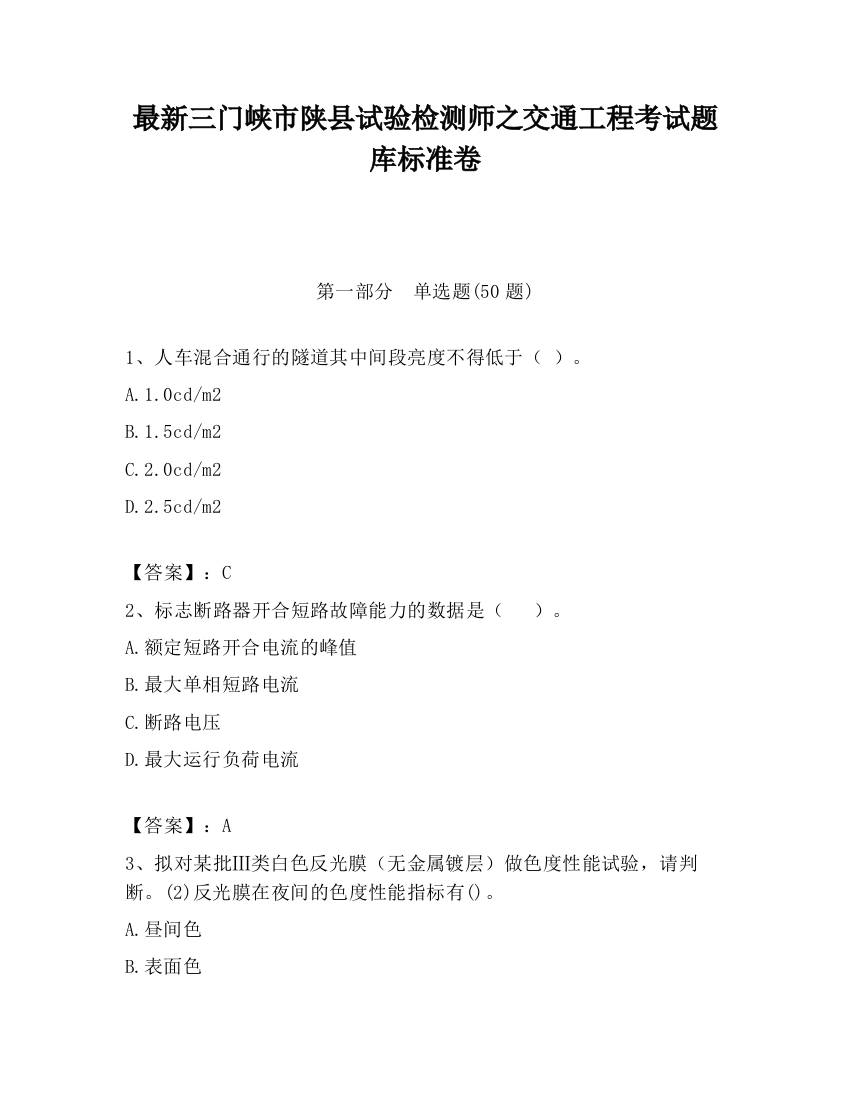 最新三门峡市陕县试验检测师之交通工程考试题库标准卷

第一部分　单选题(50 题)

1、人车混合通行的隧道其中间段亮度不得低于（ ）。

A. 1.0cd/m2

B. 1.5cd/m2

C. 2.0cd/m2

D. 2.5cd/m2

【答案】：C

2、标志断路器开合短路故障能力的数据是（　　）。

A. 额定短路开合电流的峰值

B. 最大单相短路电流

C. 断路电压

D. 最大运行负荷电流

【答案】：A

3、拟对某批III类白色反光膜（无金属镀层）做色度性能试验，请判断。(2)反光膜在夜间的色度性能指标有()。

A. 昼间色

B. 表面色